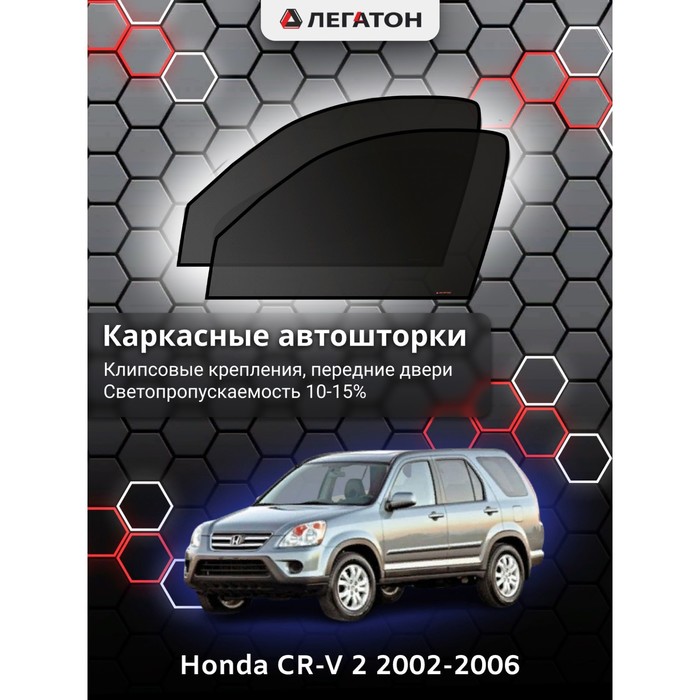 ЛЕГАТОН

Каркасные автошторки

Клипсовые крепления, передние двери
Светопропускаемость 10-15%

Honda CR-V 2 2002-2006